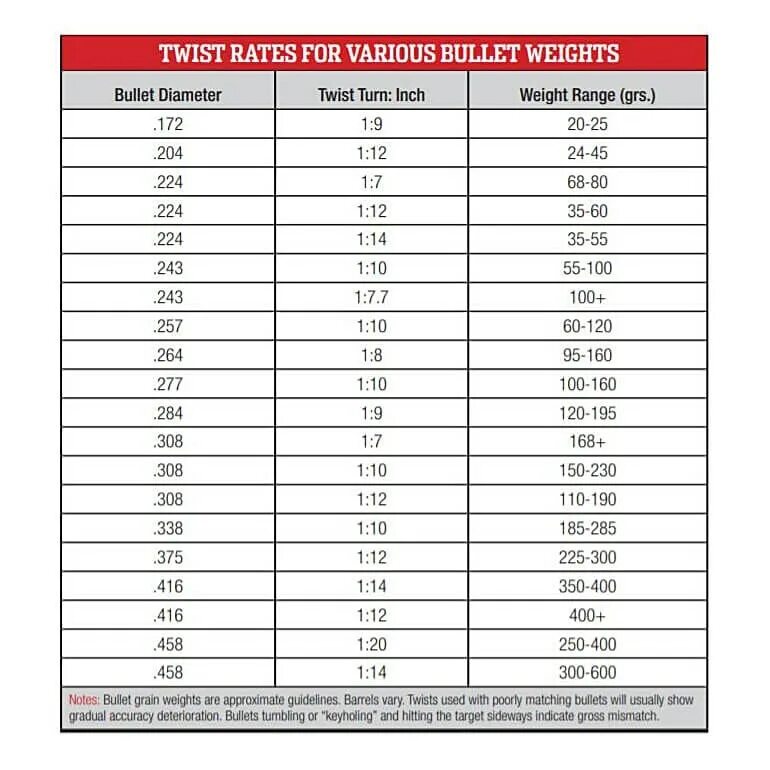 TWIST RATES FOR VARIOUS BULLET WEIGHTS

| Bullet Diameter | Twist Turn: Inch | Weight Range (grs.) |
|---|---|---|
| .172 | 1:9 | 20-25 |
| .204 | 1:12 | 24-45 |
| .224 | 1:7 | 68-80 |
| .224 | 1:12 | 35-60 |
| .224 | 1:14 | 35-55 |
| .243 | 1:10 | 55-100 |
| .243 | 1:7.7 | 100+ |
| .257 | 1:10 | 60-120 |
| .264 | 1:8 | 95-160 |
| .277 | 1:10 | 100-160 |
| .284 | 1:9 | 120-195 |
| .308 | 1:7 | 168+ |
| .308 | 1:10 | 150-230 |
| .308 | 1:12 | 110-190 |
| .338 | 1:10 | 185-285 |
| .375 | 1:12 | 225-300 |
| .416 | 1:14 | 350-400 |
| .416 | 1:12 | 400+ |
| .458 | 1:20 | 250-400 |
| .458 | 1:14 | 300-600 |

Notes: Bullet grain weights are approximate guidelines. Barrels vary. Twists used with poorly matching bullets will usually show gradual accuracy deterioration. Bullets tumbling or "keyholing" and hitting the target sideways indicate gross mismatch.